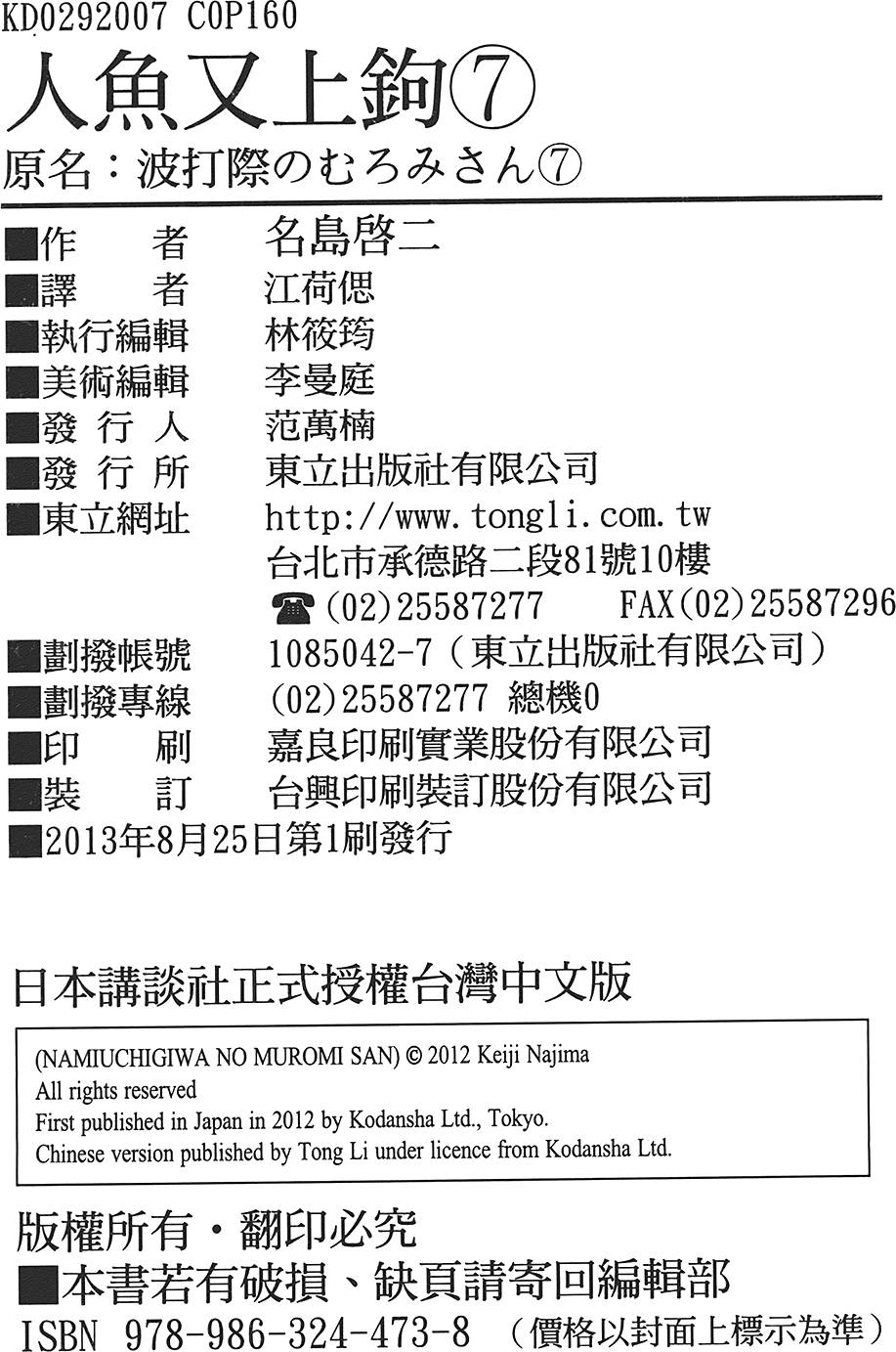 KD0292007 C0P160

人魚又上鉤⑦

原名：波打際のむろみさん⑦

■作　　者　名島啓二
■譯　　者　江荷偲
■執行編輯　林筱筠
■美術編輯　李曼庭
■發 行 人　范萬楠
■發 行 所　東立出版社有限公司
■東立網址　http://www.tongli.com.tw
台北市承德路二段81號10樓
☎(02)25587277　FAX(02)25587296
■劃撥帳號　1085042-7（東立出版社有限公司）
■劃撥專線　(02)25587277 總機0
■印　　刷　嘉良印刷實業股份有限公司
■裝　　訂　台興印刷裝訂股份有限公司
■2013年8月25日第1刷發行

日本講談社正式授權台灣中文版

(NAMIUCHIGIWA NO MUROMI SAN) © 2012 Keiji Najima
All rights reserved
First published in Japan in 2012 by Kodansha Ltd., Tokyo.
Chinese version published by Tong Li under licence from Kodansha Ltd.

版權所有・翻印必究
■本書若有破損、缺頁請寄回編輯部
ISBN 978-986-324-473-8 （價格以封面上標示為準）